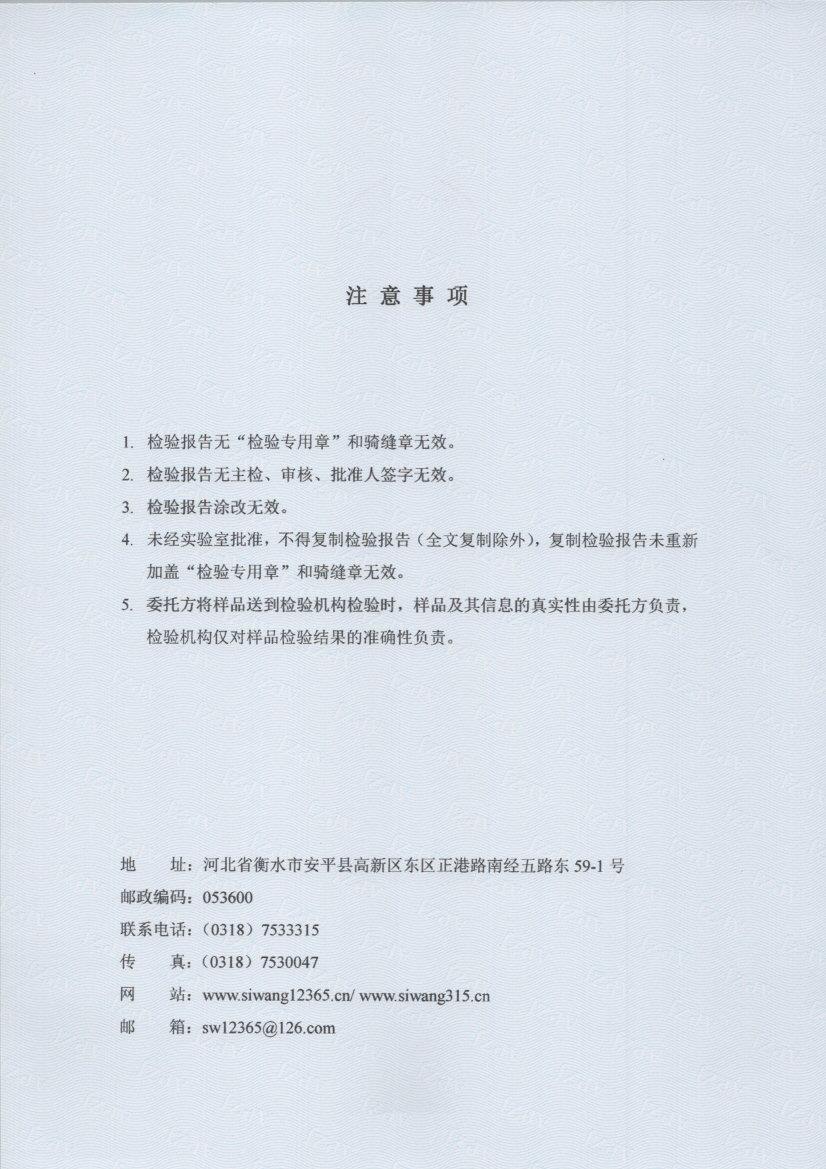 注 意 事 项

1. 检验报告无“检验专用章”和骑缝章无效。

2. 检验报告无主检、审核、批准人签字无效。

3. 检验报告涂改无效。

4. 未经实验室批准，不得复制检验报告（全文复制除外），复制检验报告未重新加盖“检验专用章”和骑缝章无效。

5. 委托方将样品送到检验机构检验时，样品及其信息的真实性由委托方负责，检验机构仅对样品检验结果的准确性负责。

地 址：河北省衡水市安平县高新区东区正港路南经五路东 59-1 号
邮政编码：053600
联系电话：（0318）7533315
传 真：（0318）7530047
网 站：www.siwang12365.cn/ www.siwang315.cn
邮 箱：sw12365@126.com